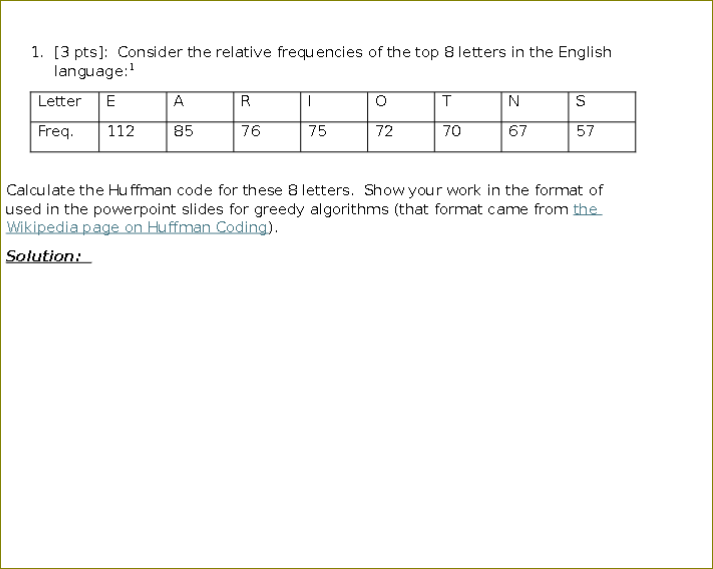 1. [3 pts]: Consider the relative frequencies of the top 8 letters in the English language:$^1$

| Letter | E | A | R | I | O | T | N | S |
|---|---|---|---|---|---|---|---|---|
| Freq. | 112 | 85 | 76 | 75 | 72 | 70 | 67 | 57 |

Calculate the Huffman code for these 8 letters. Show your work in the format of used in the powerpoint slides for greedy algorithms (that format came from the Wikipedia page on Huffman Coding).

Solution: